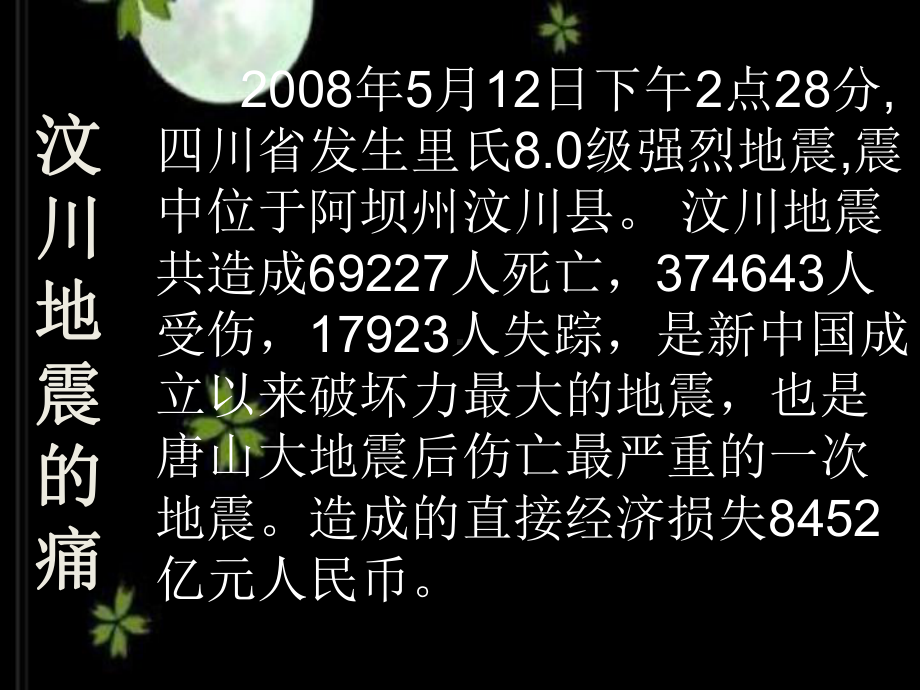 汶川地震的痛

2008年5月12日下午2点28分,四川省发生里氏8.0级强烈地震,震中位于阿坝州汶川县。 汶川地震共造成69227人死亡，374643人受伤，17923人失踪，是新中国成立以来破坏力最大的地震，也是唐山大地震后伤亡最严重的一次地震。造成的直接经济损失8452亿元人民币。